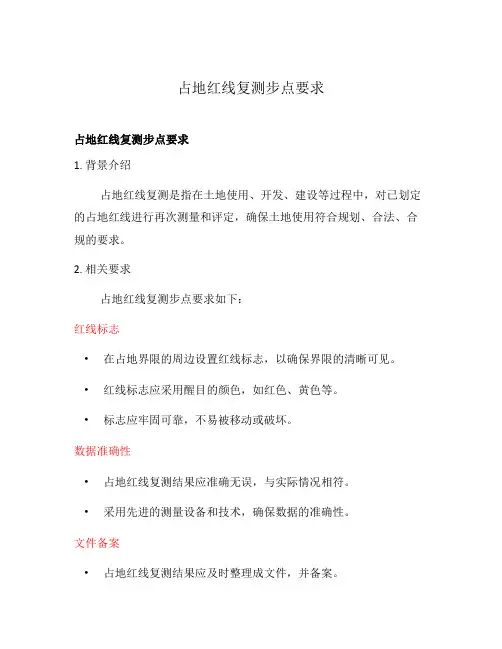 占地红线复测步点要求

占地红线复测步点要求

1. 背景介绍

占地红线复测是指在土地使用、开发、建设等过程中，对已划定的占地红线进行再次测量和评定，确保土地使用符合规划、合法、合规的要求。

2. 相关要求

占地红线复测步点要求如下：

红线标志

• 在占地界限的周边设置红线标志，以确保界限的清晰可见。

• 红线标志应采用醒目的颜色，如红色、黄色等。

• 标志应牢固可靠，不易被移动或破坏。

数据准确性

• 占地红线复测结果应准确无误，与实际情况相符。

• 采用先进的测量设备和技术，确保数据的准确性。

文件备案

• 占地红线复测结果应及时整理成文件，并备案。